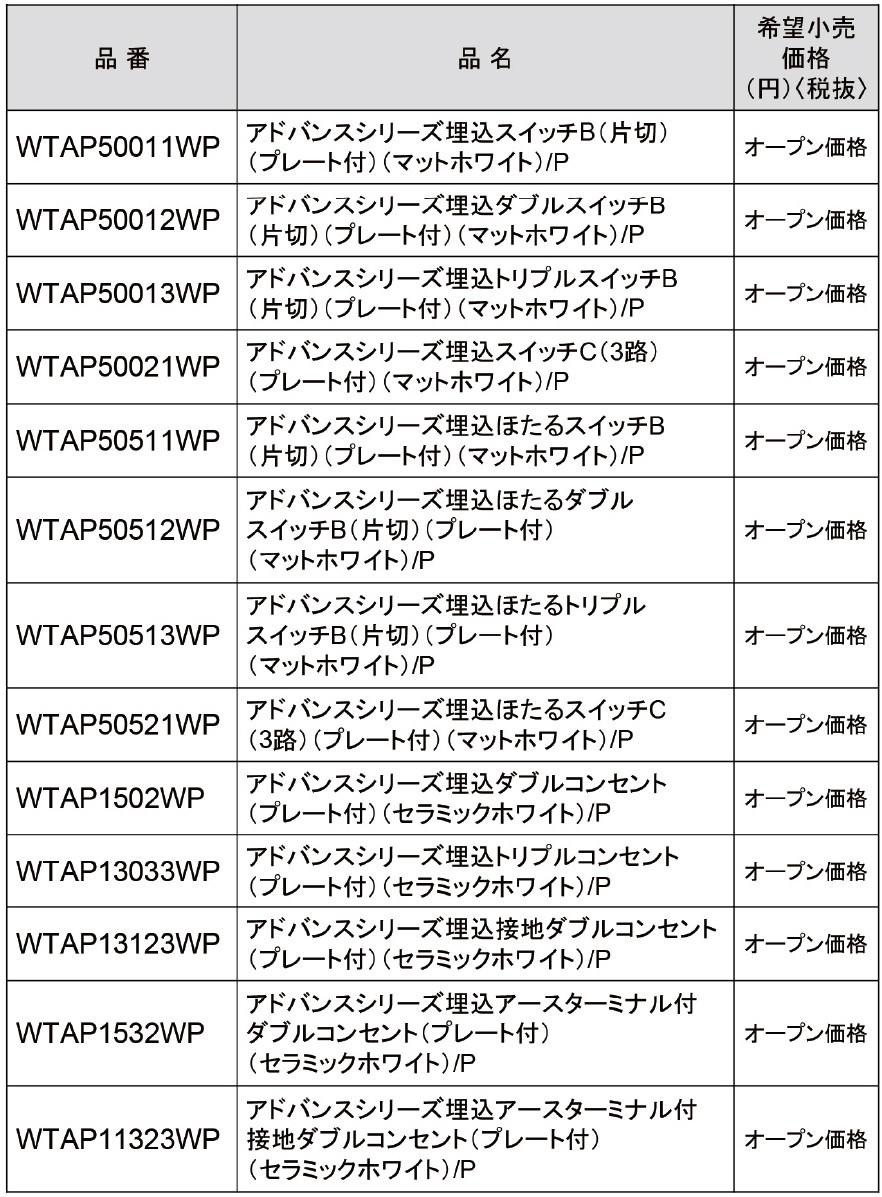 | 品 番 | 品 名 | 希望小売価格（円）〈税抜〉 |
|---|---|---|
| WTAP50011WP | アドバンスシリーズ埋込スイッチB（片切）（プレート付）（マットホワイト）/P | オープン価格 |
| WTAP50012WP | アドバンスシリーズ埋込ダブルスイッチB（片切）（プレート付）（マットホワイト）/P | オープン価格 |
| WTAP50013WP | アドバンスシリーズ埋込トリプルスイッチB（片切）（プレート付）（マットホワイト）/P | オープン価格 |
| WTAP50021WP | アドバンスシリーズ埋込スイッチC（3路）（プレート付）（マットホワイト）/P | オープン価格 |
| WTAP50511WP | アドバンスシリーズ埋込ほたるスイッチB（片切）（プレート付）（マットホワイト）/P | オープン価格 |
| WTAP50512WP | アドバンスシリーズ埋込ほたるダブルスイッチB（片切）（プレート付）（マットホワイト）/P | オープン価格 |
| WTAP50513WP | アドバンスシリーズ埋込ほたるトリプルスイッチB（片切）（プレート付）（マットホワイト）/P | オープン価格 |
| WTAP50521WP | アドバンスシリーズ埋込ほたるスイッチC（3路）（プレート付）（マットホワイト）/P | オープン価格 |
| WTAP1502WP | アドバンスシリーズ埋込ダブルコンセント（プレート付）（セラミックホワイト）/P | オープン価格 |
| WTAP13033WP | アドバンスシリーズ埋込トリプルコンセント（プレート付）（セラミックホワイト）/P | オープン価格 |
| WTAP13123WP | アドバンスシリーズ埋込接地ダブルコンセント（プレート付）（セラミックホワイト）/P | オープン価格 |
| WTAP1532WP | アドバンスシリーズ埋込アースターミナル付ダブルコンセント（プレート付）（セラミックホワイト）/P | オープン価格 |
| WTAP11323WP | アドバンスシリーズ埋込アースターミナル付接地ダブルコンセント（プレート付）（セラミックホワイト）/P | オープン価格 |